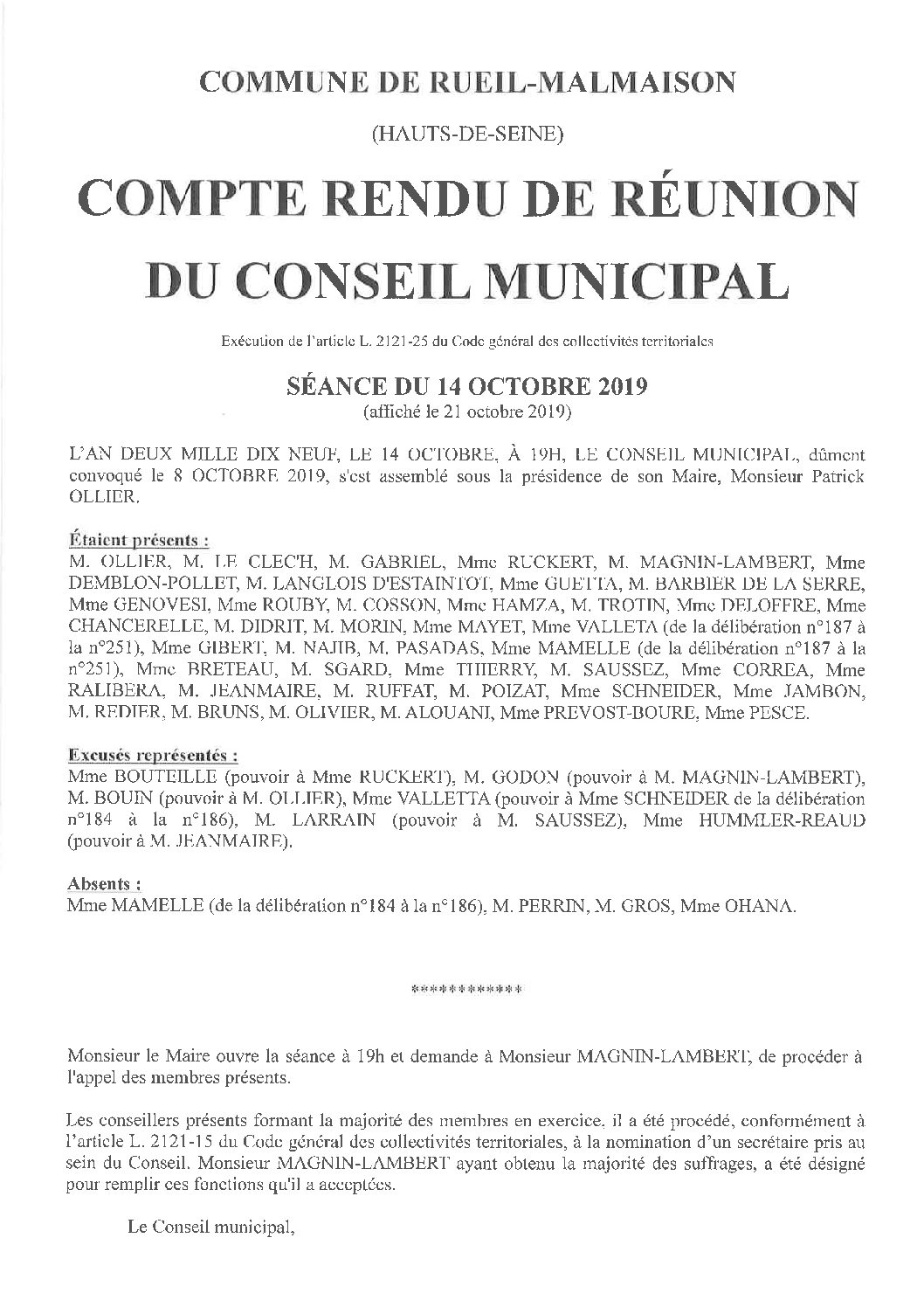 COMMUNE DE RUEIL-MALMAISON

(HAUTS-DE-SEINE)

COMPTE RENDU DE RÉUNION DU CONSEIL MUNICIPAL

Exécution de l'article L. 2121-25 du Code général des collectivités territoriales

SÉANCE DU 14 OCTOBRE 2019
(affiché le 21 octobre 2019)

L'AN DEUX MILLE DIX NEUF, LE 14 OCTOBRE, À 19H, LE CONSEIL MUNICIPAL, dûment convoqué le 8 OCTOBRE 2019, s'est assemblé sous la présidence de son Maire, Monsieur Patrick OLLIER.

Étaient présents :
M. OLLIER, M. LE CLEC'H, M. GABRIEL, Mme RUCKERT, M. MAGNIN-LAMBERT, Mme DEMBLON-POLLET, M. LANGLOIS D'ESTAINTOT, Mme GUETTA, M. BARBIER DE LA SERRE, Mme GENOVESI, Mme ROUBY, M. COSSON, Mme HAMZA, M. TROTIN, Mme DELOFFRE, Mme CHANCERELLE, M. DIDRIT, M. MORIN, Mme MAYET, Mme VALLETA (de la délibération n°187 à la n°251), Mme GIBERT, M. NAJIB, M. PASADAS, Mme MAMELLE (de la délibération n°187 à la n°251), Mme BRETEAU, M. SGARD, Mme THIERRY, M. SAUSSEZ, Mme CORREA, Mme RALIBERA, M. JEANMAIRE, M. RUFFAT, M. POIZAT, Mme SCHNEIDER, Mme JAMBON, M. REDIER, M. BRUNS, M. OLIVIER, M. ALOUANI, Mme PREVOST-BOURE, Mme PESCE.

Excusés représentés :
Mme BOUTEILLE (pouvoir à Mme RUCKERT), M. GODON (pouvoir à M. MAGNIN-LAMBERT), M. BOUIN (pouvoir à M. OLLIER), Mme VALLETTA (pouvoir à Mme SCHNEIDER de la délibération n°184 à la n°186), M. LARRAIN (pouvoir à M. SAUSSEZ), Mme HUMMLER-REAUD (pouvoir à M. JEANMAIRE).

Absents :
Mme MAMELLE (de la délibération n°184 à la n°186), M. PERRIN, M. GROS, Mme OHANA.

************

Monsieur le Maire ouvre la séance à 19h et demande à Monsieur MAGNIN-LAMBERT, de procéder à l'appel des membres présents.

Les conseillers présents formant la majorité des membres en exercice, il a été procédé, conformément à l'article L. 2121-15 du Code général des collectivités territoriales, à la nomination d'un secrétaire pris au sein du Conseil. Monsieur MAGNIN-LAMBERT ayant obtenu la majorité des suffrages, a été désigné pour remplir ces fonctions qu'il a acceptées.

Le Conseil municipal,